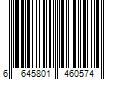 6 645801 460574